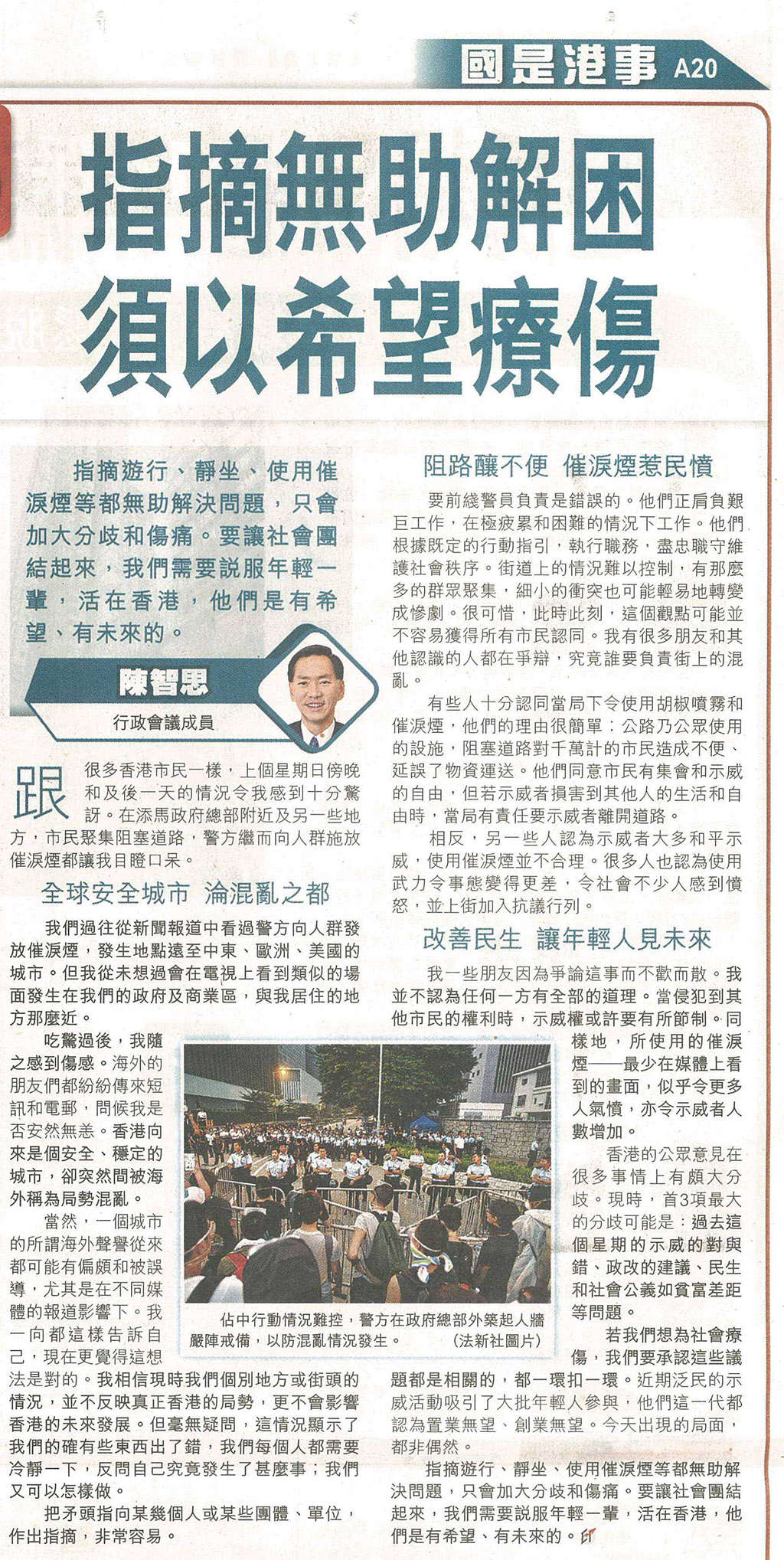 國是港事 A20

指摘無助解困
須以希望療傷

指摘遊行、靜坐、使用催淚煙等都無助解決問題，只會加大分歧和傷痛。要讓社會團結起來，我們需要説服年輕一輩，活在香港，他們是有希望、有未來的。

陳智思
行政會議成員

跟很多香港市民一樣，上個星期日傍晚和及後一天的情況令我感到十分驚訝。在添馬政府總部附近及另一些地方，市民聚集阻塞道路，警方繼而向人群施放催淚煙都讓我目瞪口呆。

全球安全城市 淪混亂之都

我們過往從新聞報道中看過警方向人群發放催淚煙，發生地點遠至中東、歐洲、美國的城市。但我從未想過會在電視上看到類似的場面發生在我們的政府及商業區，與我居住的地方那麼近。

吃驚過後，我隨之感到傷感。海外的朋友們都紛紛傳來短訊和電郵，問候我是否安然無恙。香港向來是個安全、穩定的城市，卻突然間被海外稱為局勢混亂。

當然，一個城市的所謂海外聲譽從來都可能有偏頗和被誤導，尤其是在不同媒體的報道影響下。我一向都這樣告訴自己，現在更覺得這想法是對的。我相信現時我們個別地方或街頭的情況，並不反映真正香港的局勢，更不會影響香港的未來發展。但毫無疑問，這情況顯示了我們的確有些東西出了錯，我們每個人都需要冷靜一下，反問自己究竟發生了甚麼事；我們又可以怎樣做。

把矛頭指向某幾個人或某些團體、單位，作出指摘，非常容易。

佔中行動情況難控，警方在政府總部外築起人牆嚴陣戒備，以防混亂情況發生。 (法新社圖片)

阻路釀不便 催淚煙惹民憤

要前綫警員負責是錯誤的。他們正肩負艱巨工作，在極疲累和困難的情況下工作。他們根據既定的行動指引，執行職務，盡忠職守維護社會秩序。街道上的情況難以控制，有那麼多的群眾聚集，細小的衝突也可能輕易地轉變成慘劇。很可惜，此時此刻，這個觀點可能並不容易獲得所有市民認同。我有很多朋友和其他認識的人都在爭辯，究竟誰要負責街上的混亂。

有些人十分認同當局下令使用胡椒噴霧和催淚煙，他們的理由很簡單：公路乃公眾使用的設施，阻塞道路對千萬計的市民造成不便、延誤了物資運送。他們同意市民有集會和示威的自由，但若示威者損害到其他人的生活和自由時，當局有責任要示威者離開道路。

相反，另一些人認為示威者大多和平示威，使用催淚煙並不合理。很多人也認為使用武力令事態變得更差，令社會不少人感到憤怒，並上街加入抗議行列。

改善民生 讓年輕人見未來

我一些朋友因為爭論這事而不歡而散。我並不認為任何一方有全部的道理。當侵犯到其他市民的權利時，示威權或許要有所節制。同樣地，所使用的催淚煙——最少在媒體上看到的畫面，似乎令更多人氣憤，亦令示威者人數增加。

香港的公眾意見在很多事情上有頗大分歧。現時，首3項最大的分歧可能是：過去這個星期的示威的對與錯、政改的建議、民生和社會公義如貧富差距等問題。

若我們想為社會療傷，我們要承認這些議題都是相關的，都一環扣一環。近期泛民的示威活動吸引了大批年輕人參與，他們這一代都認為置業無望、創業無望。今天出現的局面，都非偶然。

指摘遊行、靜坐、使用催淚煙等都無助解決問題，只會加大分歧和傷痛。要讓社會團結起來，我們需要説服年輕一輩，活在香港，他們是有希望、有未來的。